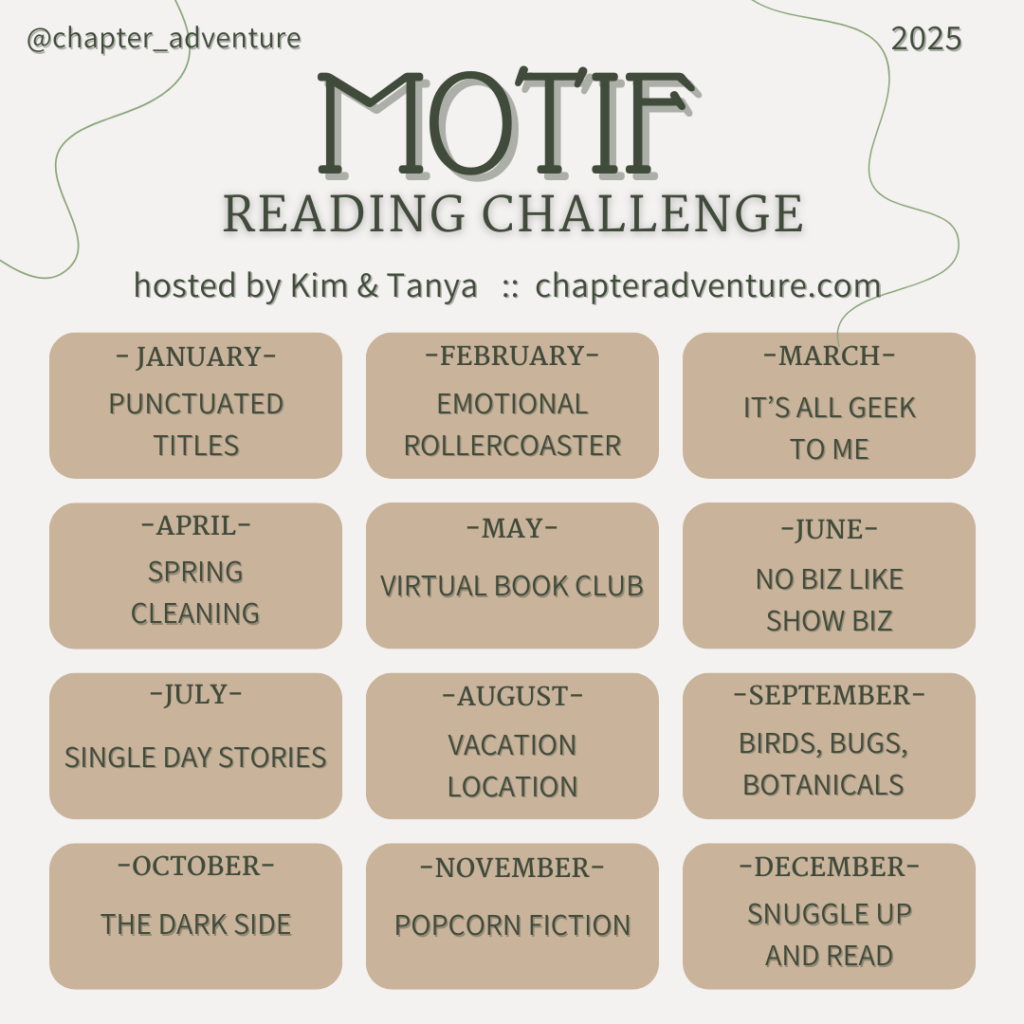 @chapter_adventure

2025

MOTIF

READING CHALLENGE

hosted by Kim & Tanya :: chapteradventure.com

- JANUARY-
PUNCTUATED TITLES

-FEBRUARY-
EMOTIONAL ROLLERCOASTER

-MARCH-
IT'S ALL GEEK TO ME

-APRIL-
SPRING CLEANING

-MAY-
VIRTUAL BOOK CLUB

-JUNE-
NO BIZ LIKE SHOW BIZ

-JULY-
SINGLE DAY STORIES

-AUGUST-
VACATION LOCATION

-SEPTEMBER-
BIRDS, BUGS, BOTANICALS

-OCTOBER-
THE DARK SIDE

-NOVEMBER-
POPCORN FICTION

-DECEMBER-
SNUGGLE UP AND READ